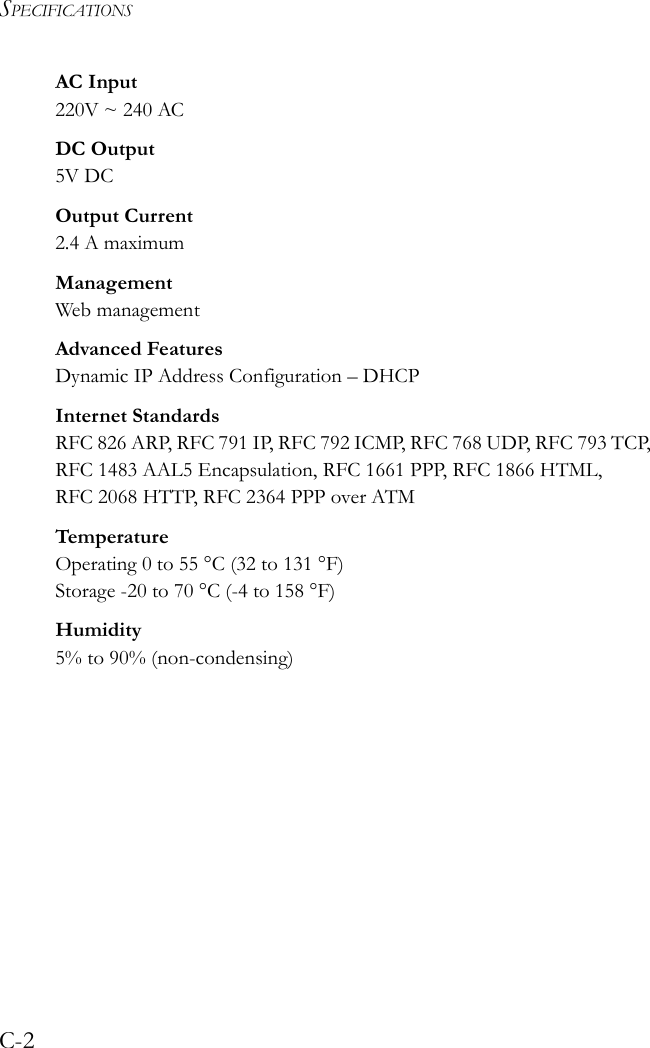 SPECIFICATIONS

AC Input
220V ~ 240 AC

DC Output
5V DC

Output Current
2.4 A maximum

Management
Web management

Advanced Features
Dynamic IP Address Configuration – DHCP

Internet Standards
RFC 826 ARP, RFC 791 IP, RFC 792 ICMP, RFC 768 UDP, RFC 793 TCP, RFC 1483 AAL5 Encapsulation, RFC 1661 PPP, RFC 1866 HTML, RFC 2068 HTTP, RFC 2364 PPP over ATM

Temperature
Operating 0 to 55 °C (32 to 131 °F)
Storage -20 to 70 °C (-4 to 158 °F)

Humidity
5% to 90% (non-condensing)

C-2